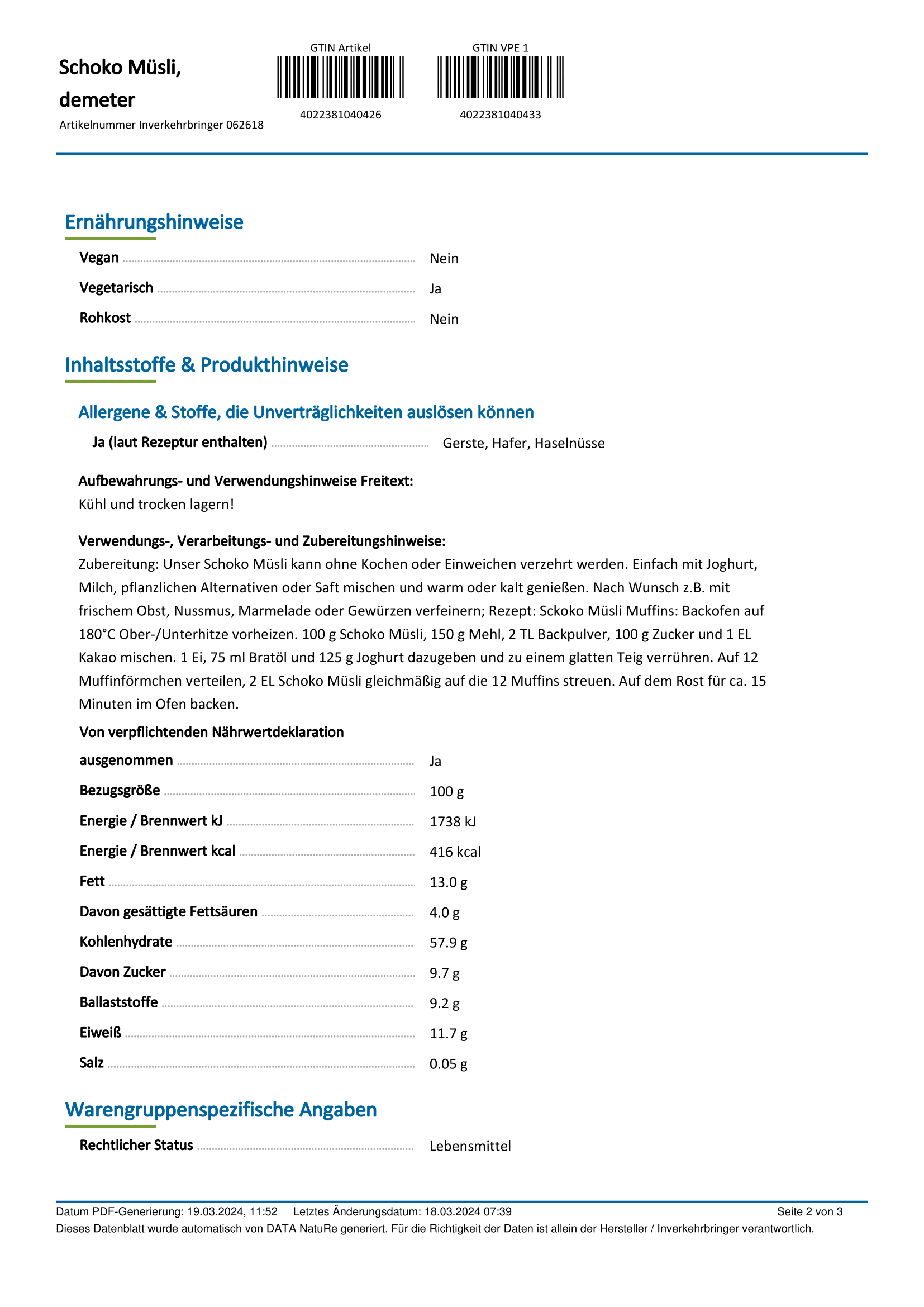 Schoko Müsli, demeter

Artikelnummer Inverkehrbringer 062618

GTIN Artikel

4022381040426

GTIN VPE 1

4022381040433

Ernährungshinweise

Vegan Nein

Vegetarisch Ja

Rohkost Nein

Inhaltsstoffe & Produkthinweise

Allergene & Stoffe, die Unverträglichkeiten auslösen können

Ja (laut Rezeptur enthalten) Gerste, Hafer, Haselnüsse

Aufbewahrungs- und Verwendungshinweise Freitext:
Kühl und trocken lagern!

Verwendungs-, Verarbeitungs- und Zubereitungshinweise:
Zubereitung: Unser Schoko Müsli kann ohne Kochen oder Einweichen verzehrt werden. Einfach mit Joghurt, Milch, pflanzlichen Alternativen oder Saft mischen und warm oder kalt genießen. Nach Wunsch z.B. mit frischem Obst, Nussmus, Marmelade oder Gewürzen verfeinern; Rezept: Sckoko Müsli Muffins: Backofen auf 180°C Ober-/Unterhitze vorheizen. 100 g Schoko Müsli, 150 g Mehl, 2 TL Backpulver, 100 g Zucker und 1 EL Kakao mischen. 1 Ei, 75 ml Bratöl und 125 g Joghurt dazugeben und zu einem glatten Teig verrühren. Auf 12 Muffinförmchen verteilen, 2 EL Schoko Müsli gleichmäßig auf die 12 Muffins streuen. Auf dem Rost für ca. 15 Minuten im Ofen backen.

Von verpflichtenden Nährwertdeklaration ausgenommen Ja

Bezugsgröße 100 g

Energie / Brennwert kJ 1738 kJ

Energie / Brennwert kcal 416 kcal

Fett 13.0 g

Davon gesättigte Fettsäuren 4.0 g

Kohlenhydrate 57.9 g

Davon Zucker 9.7 g

Ballaststoffe 9.2 g

Eiweiß 11.7 g

Salz 0.05 g

Warengruppenspezifische Angaben

Rechtlicher Status Lebensmittel

Datum PDF-Generierung: 19.03.2024, 11:52 Letztes Änderungsdatum: 18.03.2024 07:39 Seite 2 von 3
Dieses Datenblatt wurde automatisch von DATA NatuRe generiert. Für die Richtigkeit der Daten ist allein der Hersteller / Inverkehrbringer verantwortlich.